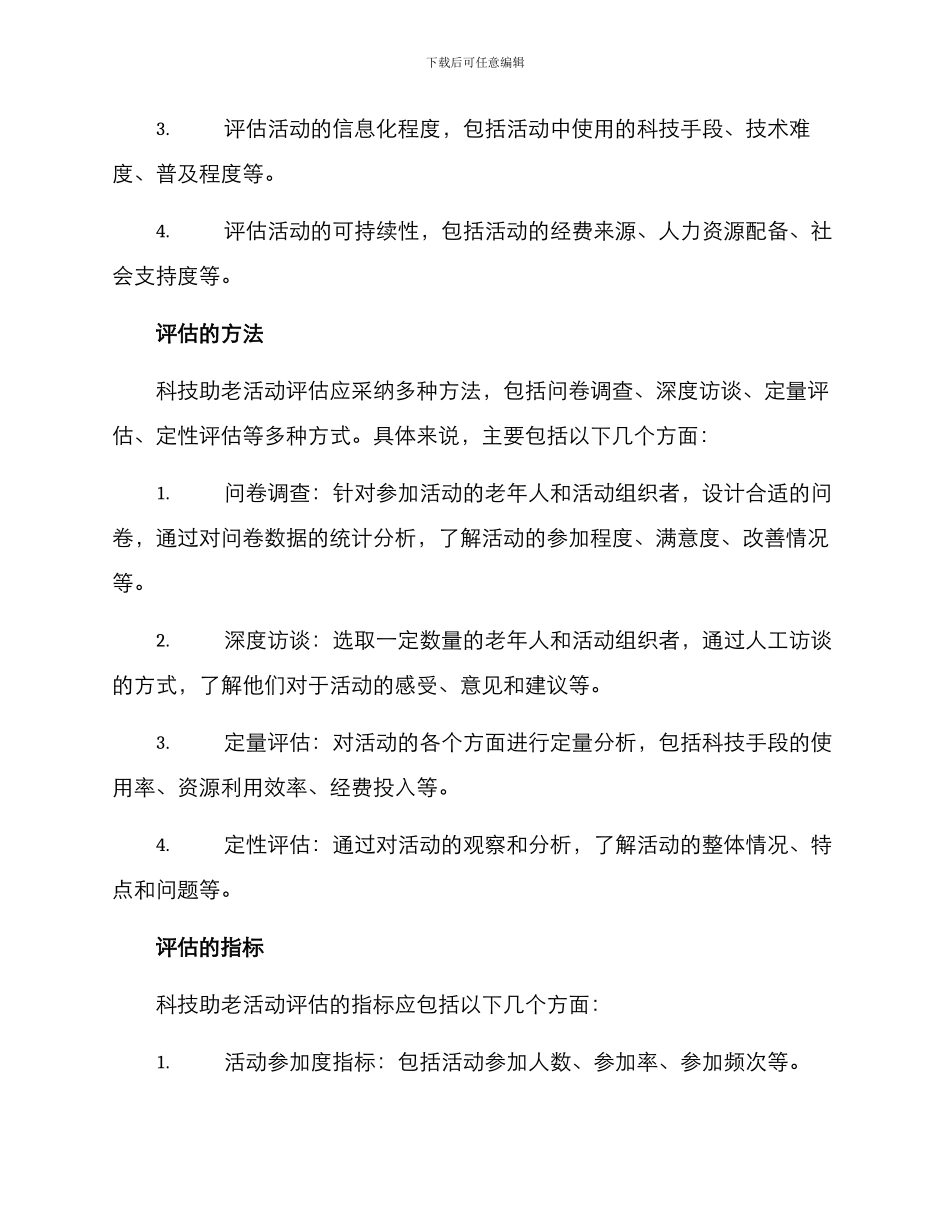 下载后可任意编辑

3. 评估活动的信息化程度，包括活动中使用的科技手段、技术难度、普及程度等。

4. 评估活动的可持续性，包括活动的经费来源、人力资源配备、社会支持度等。

评估的方法

科技助老活动评估应采纳多种方法，包括问卷调查、深度访谈、定量评估、定性评估等多种方式。具体来说，主要包括以下几个方面：

1. 问卷调查：针对参加活动的老年人和活动组织者，设计合适的问卷，通过对问卷数据的统计分析，了解活动的参加程度、满意度、改善情况等。

2. 深度访谈：选取一定数量的老年人和活动组织者，通过人工访谈的方式，了解他们对于活动的感受、意见和建议等。

3. 定量评估：对活动的各个方面进行定量分析，包括科技手段的使用率、资源利用效率、经费投入等。

4. 定性评估：通过对活动的观察和分析，了解活动的整体情况、特点和问题等。

评估的指标

科技助老活动评估的指标应包括以下几个方面：

1. 活动参加度指标：包括活动参加人数、参加率、参加频次等。